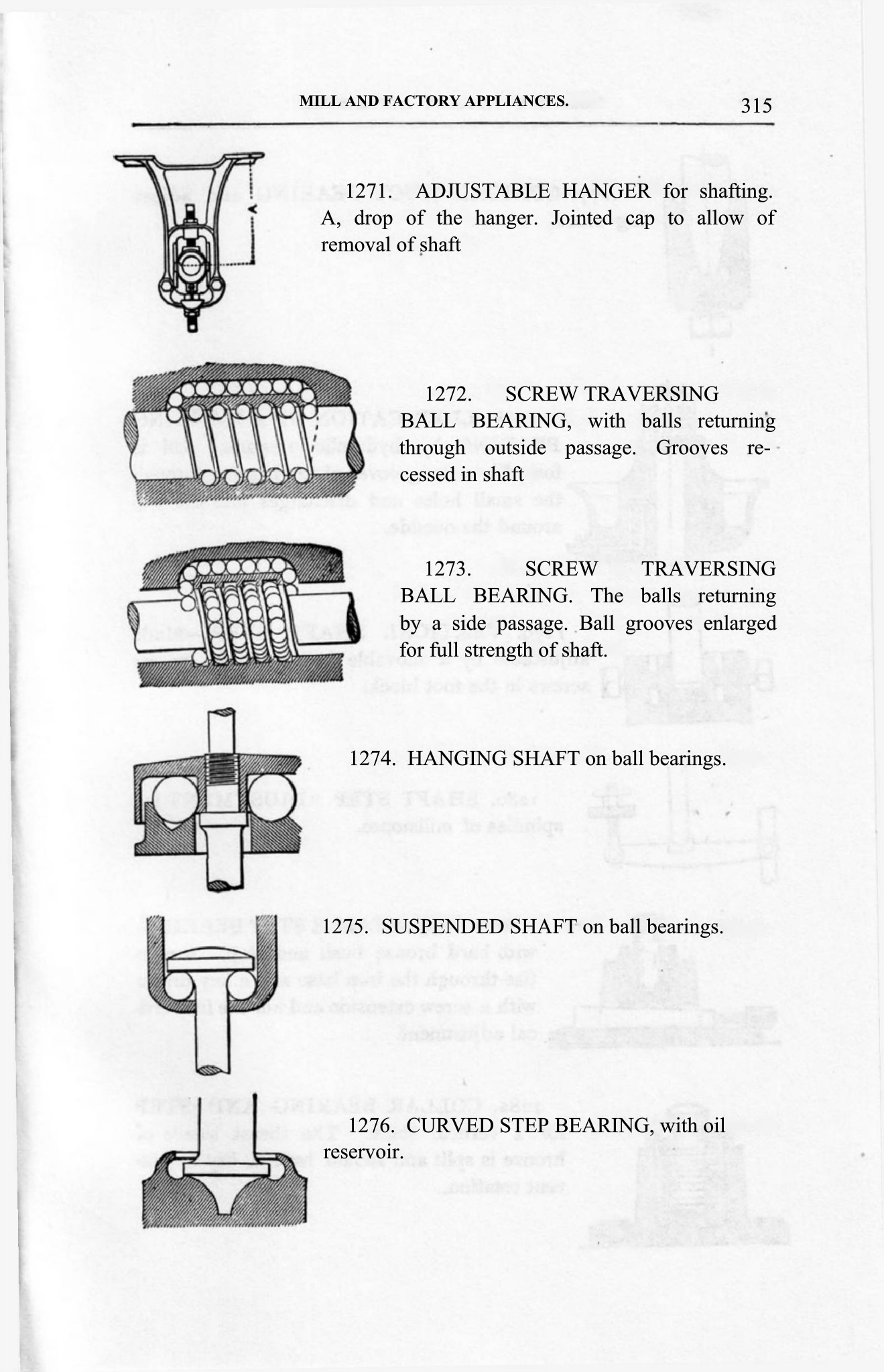 MILL AND FACTORY APPLIANCES.

315

A

1271. ADJUSTABLE HANGER for shafting. A, drop of the hanger. Jointed cap to allow of removal of shaft

1272. SCREW TRAVERSING BALL BEARING, with balls returning through outside passage. Grooves recessed in shaft

1273. SCREW TRAVERSING BALL BEARING. The balls returning by a side passage. Ball grooves enlarged for full strength of shaft.

1274. HANGING SHAFT on ball bearings.

1275. SUSPENDED SHAFT on ball bearings.

1276. CURVED STEP BEARING, with oil reservoir.